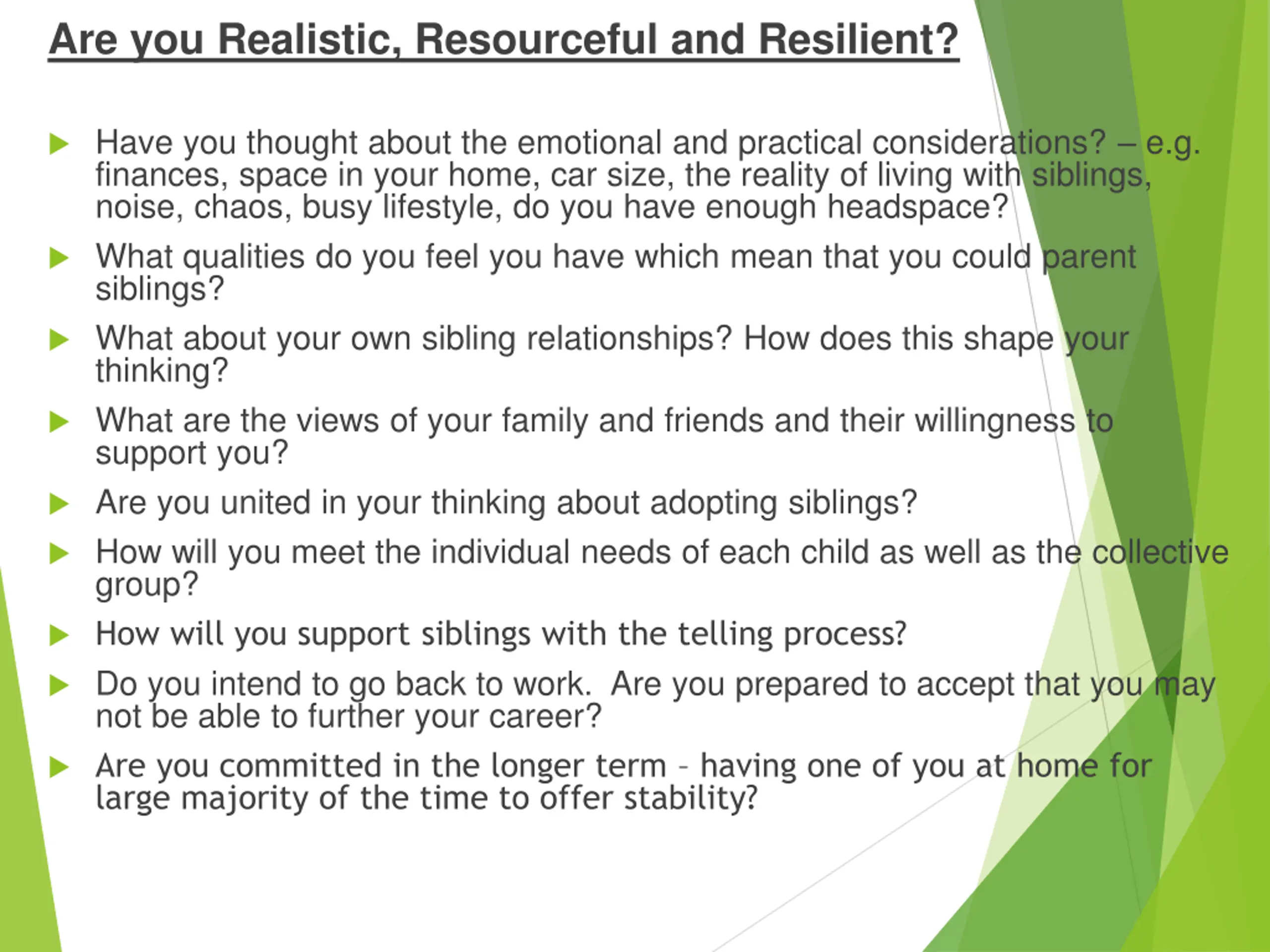 Are you Realistic, Resourceful and Resilient?

Have you thought about the emotional and practical considerations? – e.g. finances, space in your home, car size, the reality of living with siblings, noise, chaos, busy lifestyle, do you have enough headspace?

What qualities do you feel you have which mean that you could parent siblings?

What about your own sibling relationships? How does this shape your thinking?

What are the views of your family and friends and their willingness to support you?

Are you united in your thinking about adopting siblings?

How will you meet the individual needs of each child as well as the collective group?

How will you support siblings with the telling process?

Do you intend to go back to work. Are you prepared to accept that you may not be able to further your career?

Are you committed in the longer term - having one of you at home for large majority of the time to offer stability?